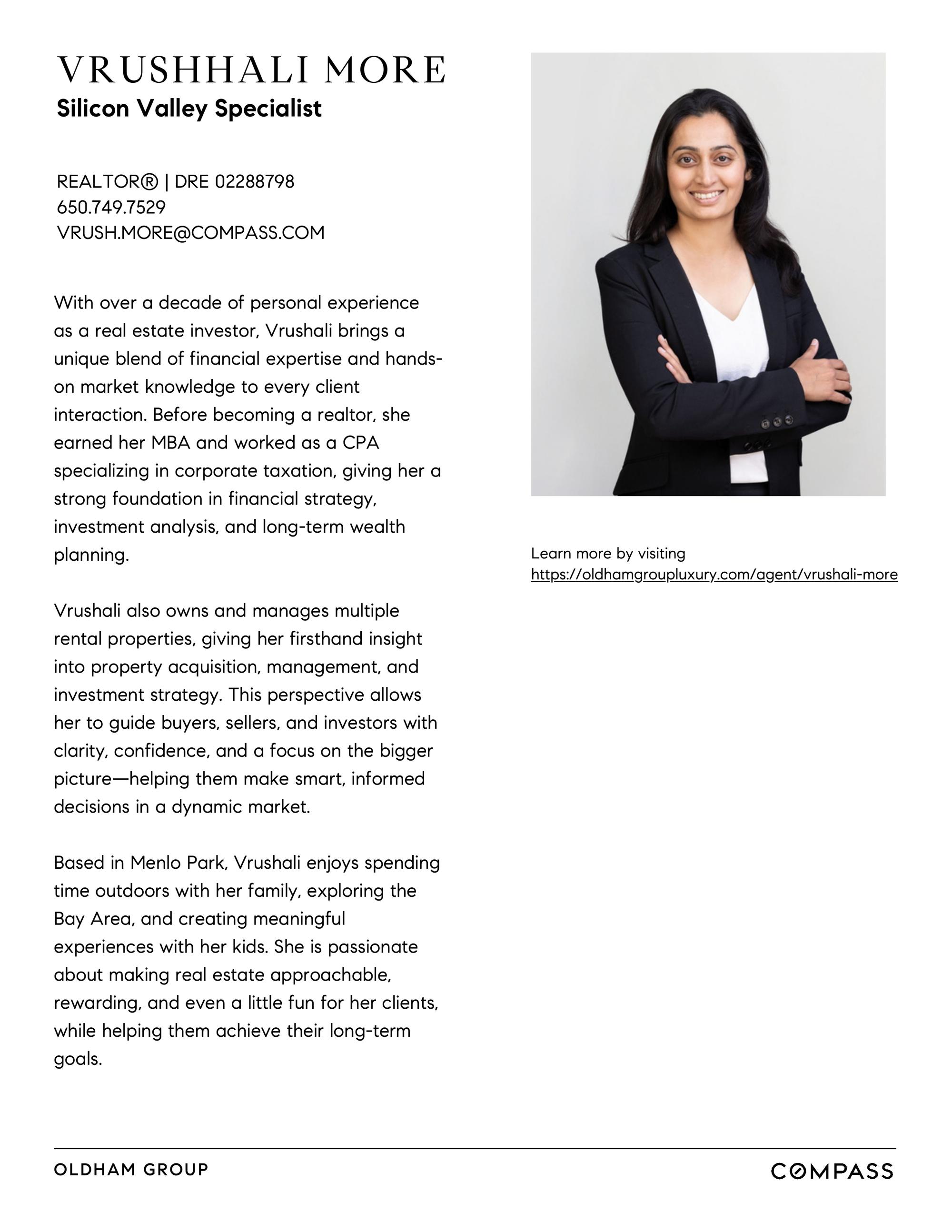 VRUSHHALI MORE
Silicon Valley Specialist

REALTOR® | DRE 02288798
650.749.7529
VRUSH.MORE@COMPASS.COM

With over a decade of personal experience as a real estate investor, Vrushali brings a unique blend of financial expertise and hands-on market knowledge to every client interaction. Before becoming a realtor, she earned her MBA and worked as a CPA specializing in corporate taxation, giving her a strong foundation in financial strategy, investment analysis, and long-term wealth planning.

Vrushali also owns and manages multiple rental properties, giving her firsthand insight into property acquisition, management, and investment strategy. This perspective allows her to guide buyers, sellers, and investors with clarity, confidence, and a focus on the bigger picture—helping them make smart, informed decisions in a dynamic market.

Based in Menlo Park, Vrushali enjoys spending time outdoors with her family, exploring the Bay Area, and creating meaningful experiences with her kids. She is passionate about making real estate approachable, rewarding, and even a little fun for her clients, while helping them achieve their long-term goals.

Learn more by visiting
https://oldhamgroupluxury.com/agent/vrushali-more

OLDHAM GROUP

COMPASS